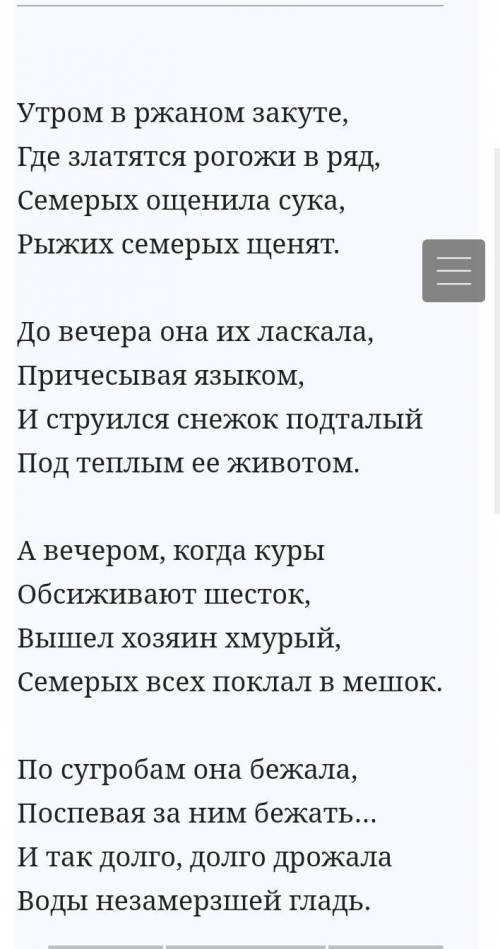 Утром в ржаном закуте,
Где златятся рогожи в ряд,
Семерых ощенила сука,
Рыжих семерых щенят.

До вечера она их ласкала,
Причесывая языком,
И струился снежок подталый
Под теплым ее животом.

А вечером, когда куры
Обсиживают шесток,
Вышел хозяин хмурый,
Семерых всех поклал в мешок.

По сугробам она бежала,
Поспевая за ним бежать...
И так долго, долго дрожала
Воды незамерзшей гладь.